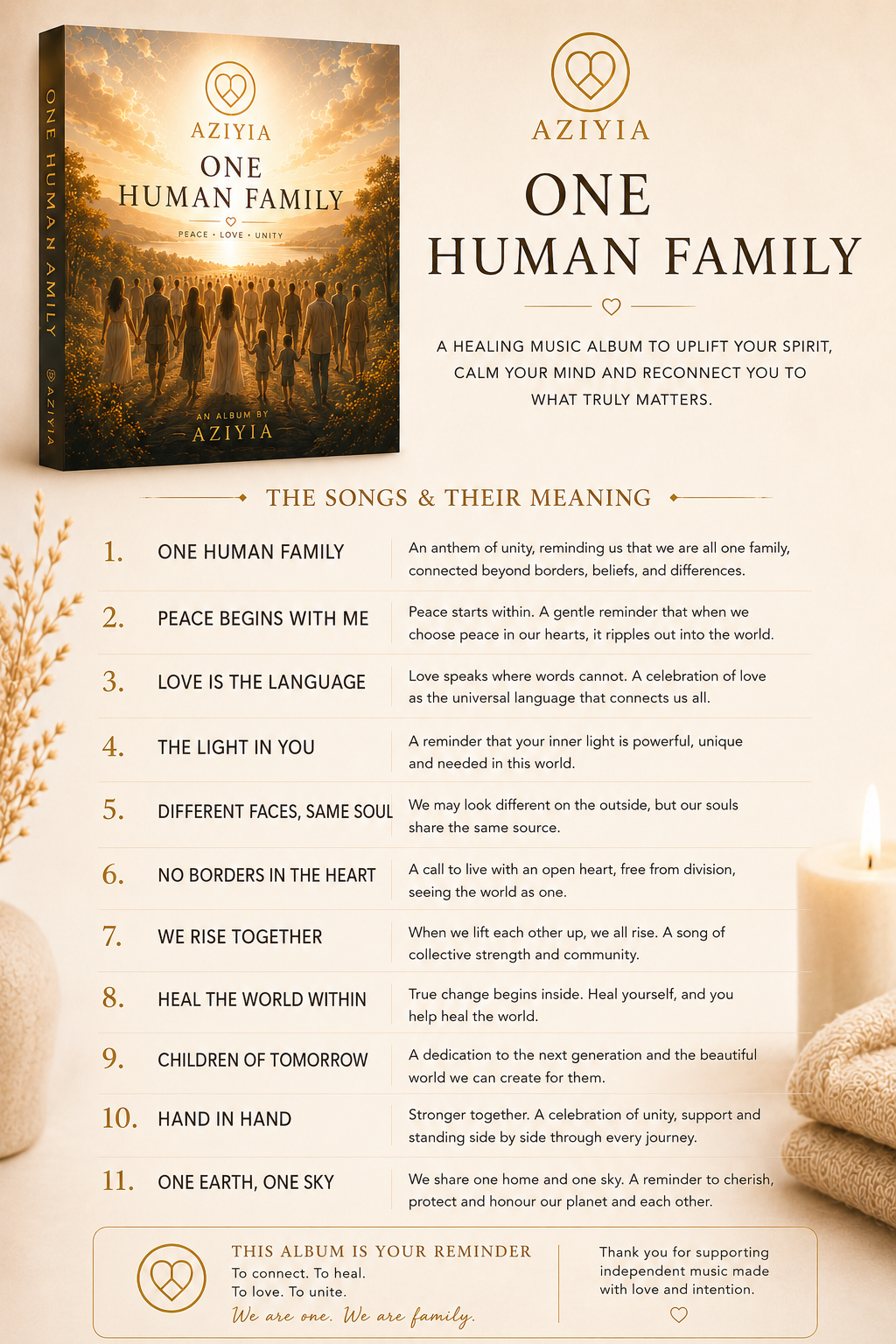 ONE HUMAN AMILY

AZIYIA

AZIYIA
ONE
HUMAN FAMILY
PEACE • LOVE • UNITY

AN ALBUM BY
AZIYIA

AZIYIA

ONE
HUMAN FAMILY

A HEALING MUSIC ALBUM TO UPLIFT YOUR SPIRIT, CALM YOUR MIND AND RECONNECT YOU TO WHAT TRULY MATTERS.

THE SONGS & THEIR MEANING

| | | |
|---|---|---|
| 1. | ONE HUMAN FAMILY | An anthem of unity, reminding us that we are all one family, connected beyond borders, beliefs, and differences. |
| 2. | PEACE BEGINS WITH ME | Peace starts within. A gentle reminder that when we choose peace in our hearts, it ripples out into the world. |
| 3. | LOVE IS THE LANGUAGE | Love speaks where words cannot. A celebration of love as the universal language that connects us all. |
| 4. | THE LIGHT IN YOU | A reminder that your inner light is powerful, unique and needed in this world. |
| 5. | DIFFERENT FACES, SAME SOUL | We may look different on the outside, but our souls share the same source. |
| 6. | NO BORDERS IN THE HEART | A call to live with an open heart, free from division, seeing the world as one. |
| 7. | WE RISE TOGETHER | When we lift each other up, we all rise. A song of collective strength and community. |
| 8. | HEAL THE WORLD WITHIN | True change begins inside. Heal yourself, and you help heal the world. |
| 9. | CHILDREN OF TOMORROW | A dedication to the next generation and the beautiful world we can create for them. |
| 10. | HAND IN HAND | Stronger together. A celebration of unity, support and standing side by side through every journey. |
| 11. | ONE EARTH, ONE SKY | We share one home and one sky. A reminder to cherish, protect and honour our planet and each other. |

THIS ALBUM IS YOUR REMINDER
To connect. To heal.
To love. To unite.
We are one. We are family.

Thank you for supporting independent music made with love and intention.